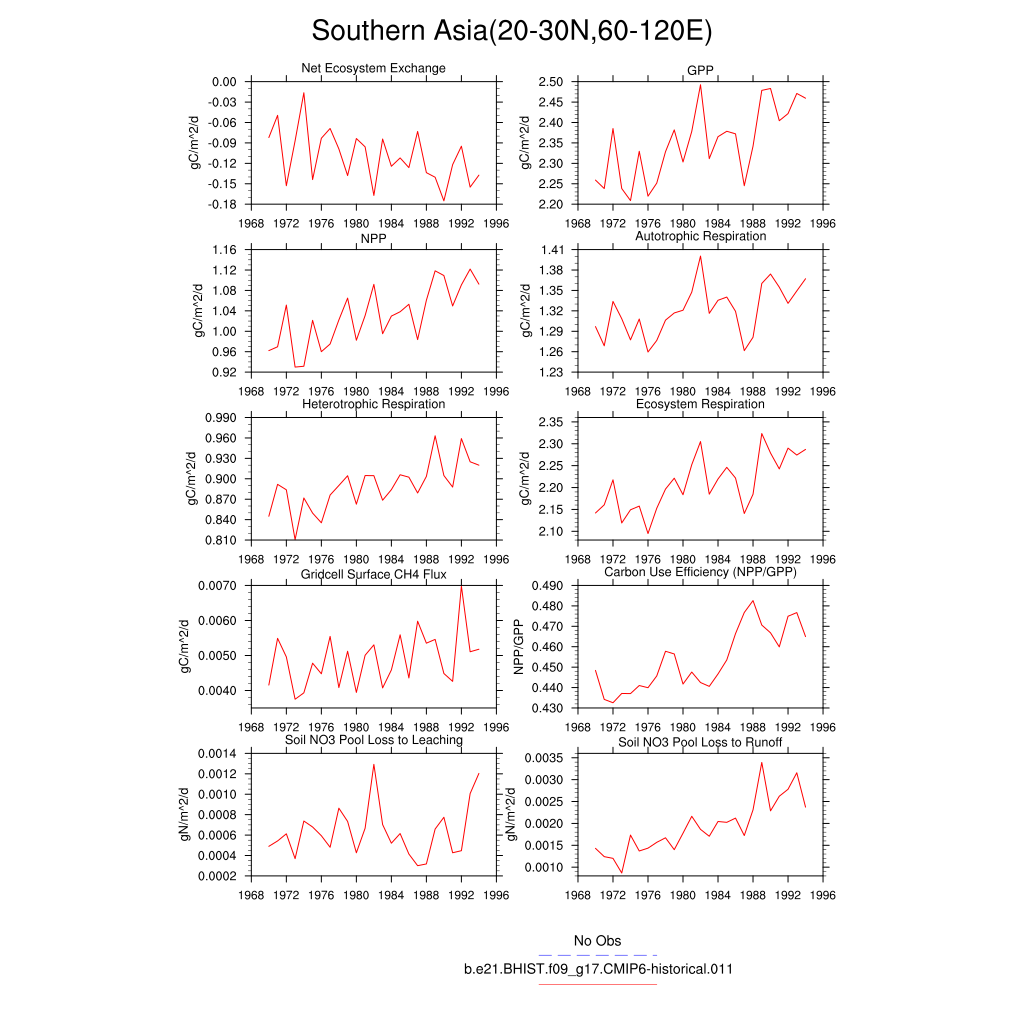 Southern Asia(20-30N,60-120E)

Net Ecosystem Exchange
gC/m^2/d
0.00
-0.03
-0.06
-0.09
-0.12
-0.15
-0.18
1968 1972 1976 1980 1984 1988 1992 1996

GPP
gC/m^2/d
2.50
2.45
2.40
2.35
2.30
2.25
2.20
1968 1972 1976 1980 1984 1988 1992 1996

NPP
gC/m^2/d
1.16
1.12
1.08
1.04
1.00
0.96
0.92
1968 1972 1976 1980 1984 1988 1992 1996

Autotrophic Respiration
gC/m^2/d
1.41
1.38
1.35
1.32
1.29
1.26
1.23
1968 1972 1976 1980 1984 1988 1992 1996

Heterotrophic Respiration
gC/m^2/d
0.990
0.960
0.930
0.900
0.870
0.840
0.810
1968 1972 1976 1980 1984 1988 1992 1996

Ecosystem Respiration
gC/m^2/d
2.35
2.30
2.25
2.20
2.15
2.10
1968 1972 1976 1980 1984 1988 1992 1996

Gridcell Surface CH4 Flux
gC/m^2/d
0.0070
0.0060
0.0050
0.0040
1968 1972 1976 1980 1984 1988 1992 1996

Carbon Use Efficiency (NPP/GPP)
NPP/GPP
0.490
0.480
0.470
0.460
0.450
0.440
0.430
1968 1972 1976 1980 1984 1988 1992 1996

Soil NO3 Pool Loss to Leaching
gN/m^2/d
0.0014
0.0012
0.0010
0.0008
0.0006
0.0004
0.0002
1968 1972 1976 1980 1984 1988 1992 1996

Soil NO3 Pool Loss to Runoff
gN/m^2/d
0.0035
0.0030
0.0025
0.0020
0.0015
0.0010
1968 1972 1976 1980 1984 1988 1992 1996

No Obs
b.e21.BHIST.f09_g17.CMIP6-historical.011